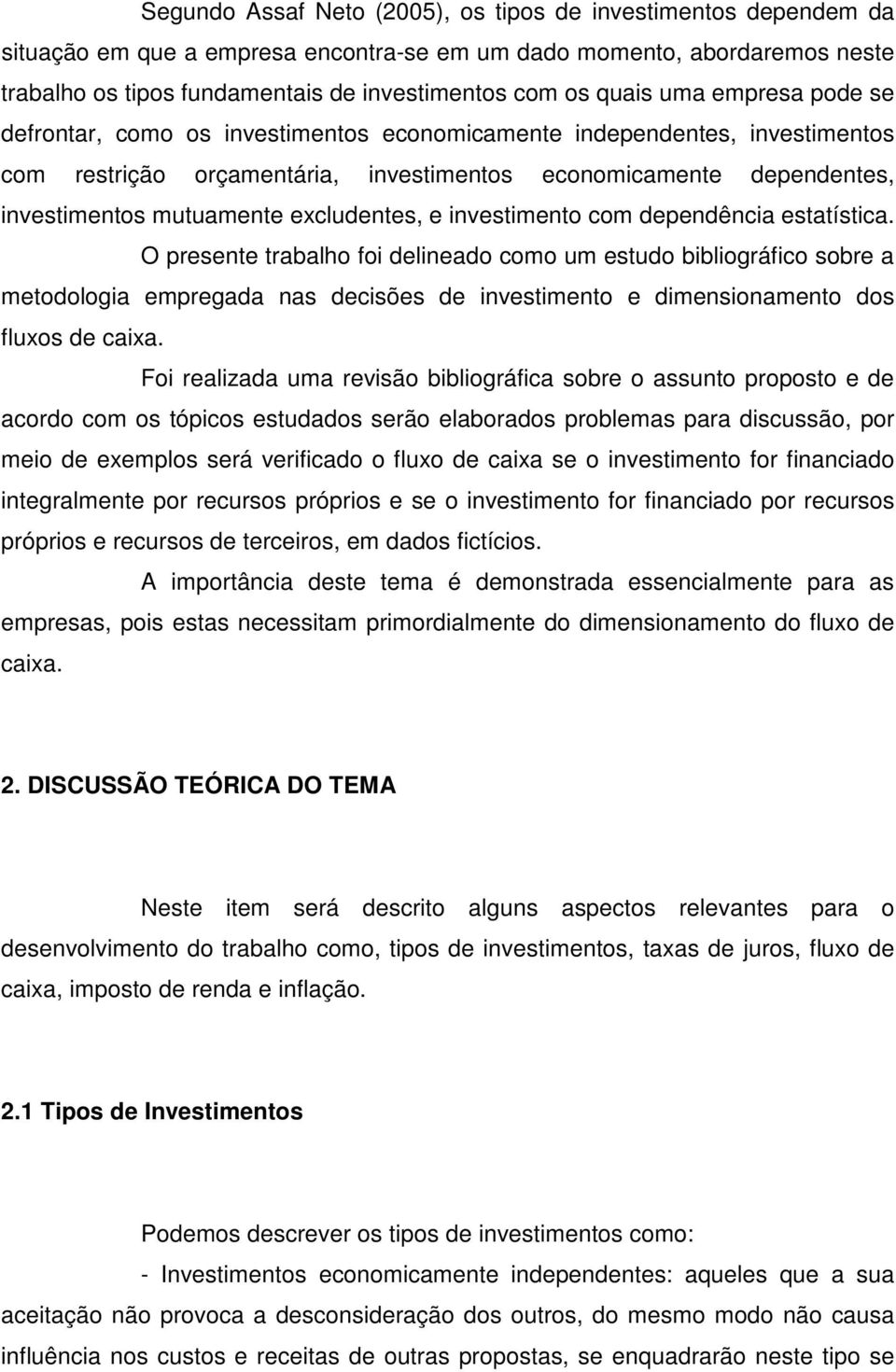 Segundo Assaf Neto (2005), os tipos de investimentos dependem da situação em que a empresa encontra-se em um dado momento, abordaremos neste trabalho os tipos fundamentais de investimentos com os quais uma empresa pode se defrontar, como os investimentos economicamente independentes, investimentos com restrição orçamentária, investimentos economicamente dependentes, investimentos mutuamente excludentes, e investimento com dependência estatística.

O presente trabalho foi delineado como um estudo bibliográfico sobre a metodologia empregada nas decisões de investimento e dimensionamento dos fluxos de caixa.

Foi realizada uma revisão bibliográfica sobre o assunto proposto e de acordo com os tópicos estudados serão elaborados problemas para discussão, por meio de exemplos será verificado o fluxo de caixa se o investimento for financiado integralmente por recursos próprios e se o investimento for financiado por recursos próprios e recursos de terceiros, em dados fictícios.

A importância deste tema é demonstrada essencialmente para as empresas, pois estas necessitam primordialmente do dimensionamento do fluxo de caixa.

2. DISCUSSÃO TEÓRICA DO TEMA

Neste item será descrito alguns aspectos relevantes para o desenvolvimento do trabalho como, tipos de investimentos, taxas de juros, fluxo de caixa, imposto de renda e inflação.

2.1 Tipos de Investimentos

Podemos descrever os tipos de investimentos como:

- Investimentos economicamente independentes: aqueles que a sua aceitação não provoca a desconsideração dos outros, do mesmo modo não causa influência nos custos e receitas de outras propostas, se enquadrarão neste tipo se